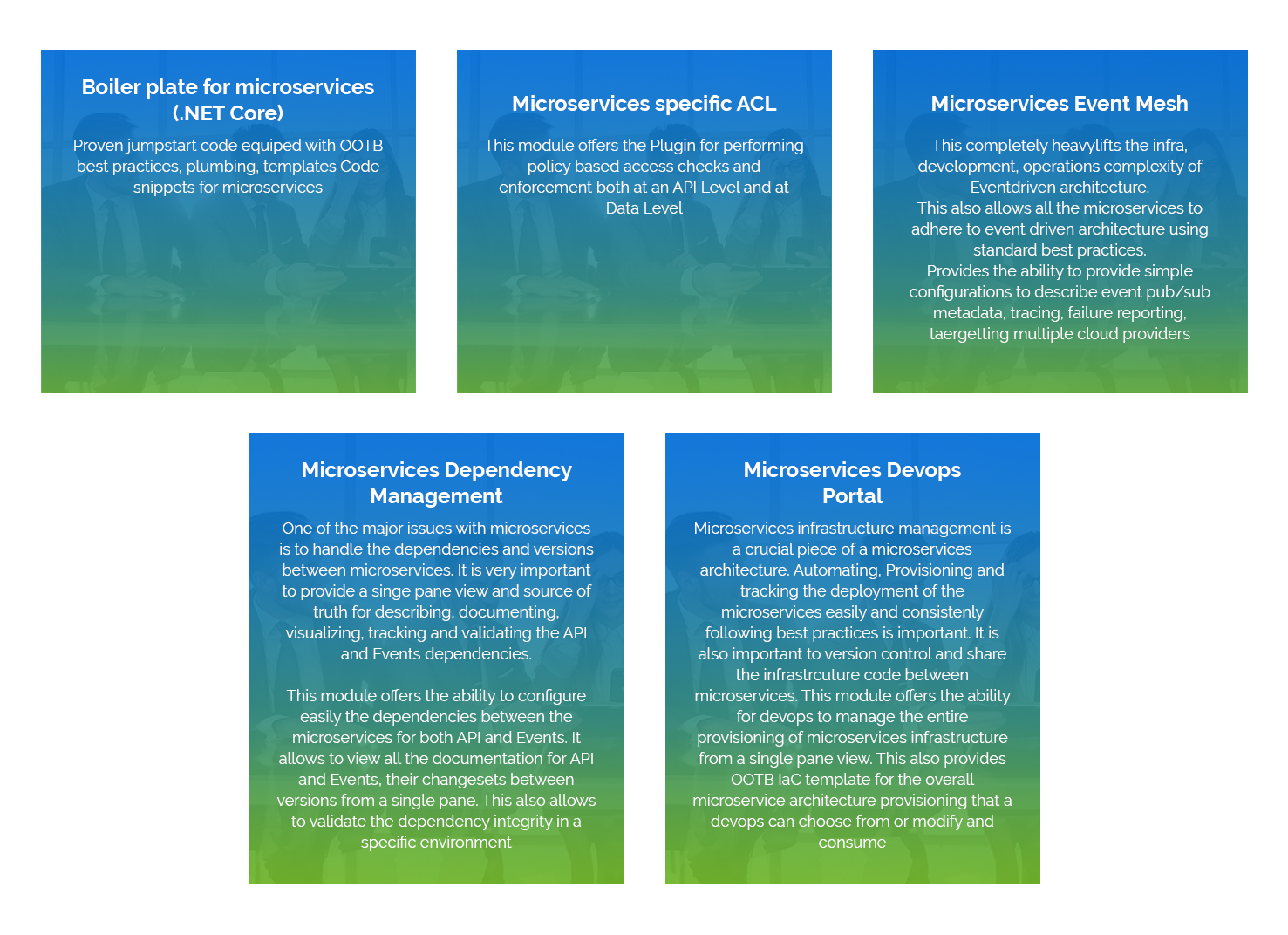 Boiler plate for microservices (.NET Core)

Proven jumpstart code equiped with OOTB best practices, plumbing, templates Code snippets for microservices

Microservices specific ACL

This module offers the Plugin for performing policy based access checks and enforcement both at an API Level and at Data Level

Microservices Event Mesh

This completely heavylifts the infra, development, operations complexity of Eventdriven architecture.
This also allows all the microservices to adhere to event driven architecture using standard best practices.
Provides the ability to provide simple configurations to describe event pub/sub metadata, tracing, failure reporting, taergetting multiple cloud providers

Microservices Dependency Management

One of the major issues with microservices is to handle the dependencies and versions between microservices. It is very important to provide a singe pane view and source of truth for describing, documenting, visualizing, tracking and validating the API and Events dependencies.

This module offers the ability to configure easily the dependencies between the microservices for both API and Events. It allows to view all the documentation for API and Events, their changesets between versions from a single pane. This also allows to validate the dependency integrity in a specific environment

Microservices Devops Portal

Microservices infrastructure management is a crucial piece of a microservices architecture. Automating, Provisioning and tracking the deployment of the microservices easily and consistenly following best practices is important. It is also important to version control and share the infrastrcuture code between microservices. This module offers the ability for devops to manage the entire provisioning of microservices infrastructure from a single pane view. This also provides OOTB IaC template for the overall microservice architecture provisioning that a devops can choose from or modify and consume